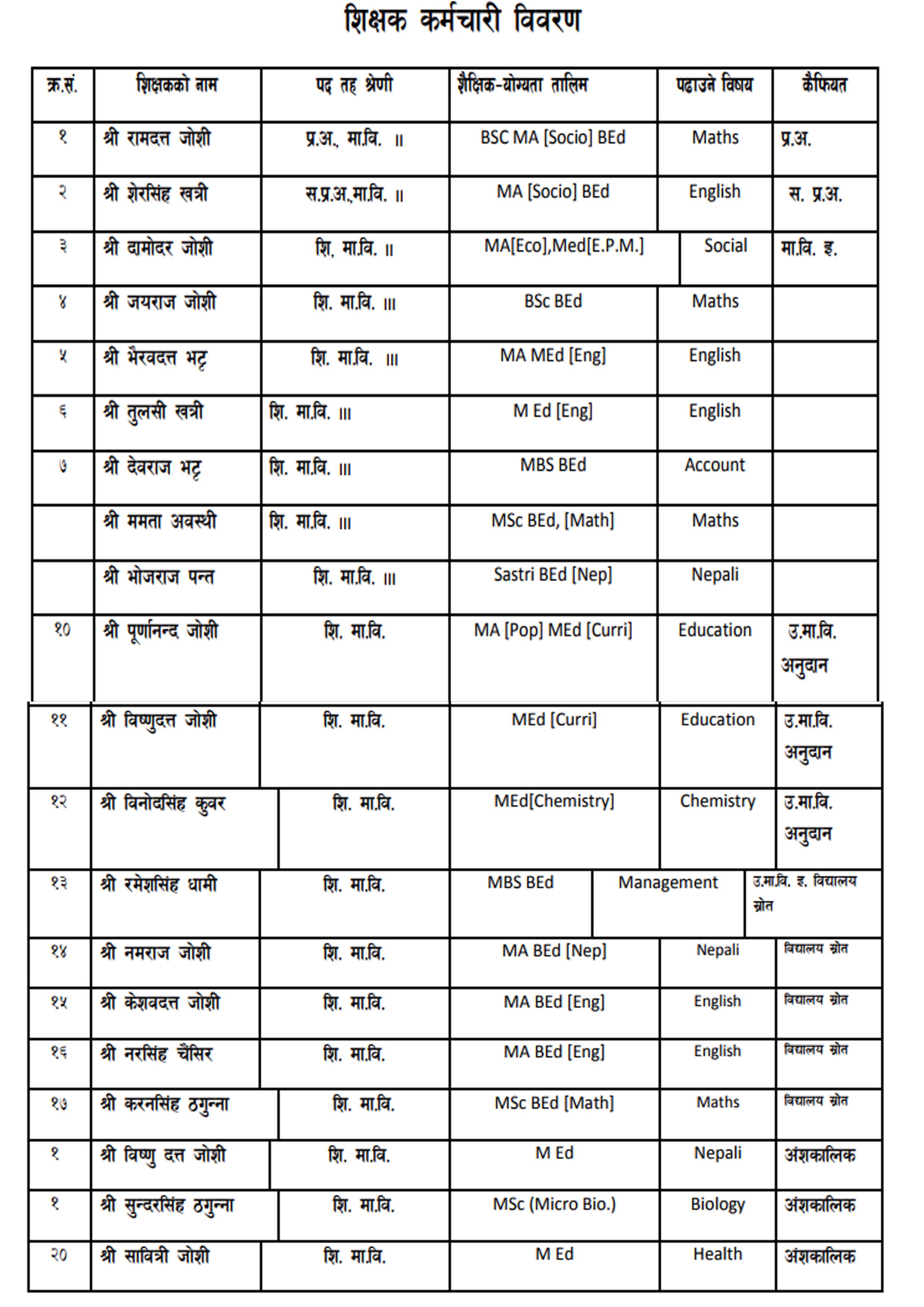 शिक्षक कर्मचारी विवरण

| क्र.सं. | शिक्षकको नाम | पद तह श्रेणी | शैक्षिक-योग्यता तालिम | पढाउने विषय | कैफियत |
|---|---|---|---|---|---|
| १ | श्री रामदत्त जोशी | प्र.अ., मा.वि. II | BSC MA [Socio] BEd | Maths | प्र.अ. |
| २ | श्री शेरसिंह खत्री | स.प्र.अ.,मा.वि. II | MA [Socio] BEd | English | स. प्र.अ. |
| ३ | श्री दामोदर जोशी | शि. मा.वि. II | MA[Eco],Med[E.P.M.] | Social | मा.वि. इ. |
| ४ | श्री जयराज जोशी | शि. मा.वि. III | BSc BEd | Maths | |
| ५ | श्री भैरवदत्त भट्ट | शि. मा.वि. III | MA MEd [Eng] | English | |
| ६ | श्री तुलसी खत्री | शि. मा.वि. III | M Ed [Eng] | English | |
| ७ | श्री देवराज भट्ट | शि. मा.वि. III | MBS BEd | Account | |
| | श्री ममता अवस्थी | शि. मा.वि. III | MSc BEd, [Math] | Maths | |
| | श्री भोजराज पन्त | शि. मा.वि. III | Sastri BEd [Nep] | Nepali | |
| १० | श्री पूर्णानन्द जोशी | शि. मा.वि. | MA [Pop] MEd [Curri] | Education | उ.मा.वि. अनुदान |
| ११ | श्री विष्णुदत्त जोशी | शि. मा.वि. | MEd [Curri] | Education | उ.मा.वि. अनुदान |
| १२ | श्री विनोदसिंह कुवर | शि. मा.वि. | MEd[Chemistry] | Chemistry | उ.मा.वि. अनुदान |
| १३ | श्री रमेशसिंह धामी | शि. मा.वि. | MBS BEd | Management | उ.मा.वि. इ. विद्यालय स्रोत |
| १४ | श्री नमराज जोशी | शि. मा.वि. | MA BEd [Nep] | Nepali | विद्यालय स्रोत |
| १५ | श्री केशवदत्त जोशी | शि. मा.वि. | MA BEd [Eng] | English | विद्यालय स्रोत |
| १६ | श्री नरसिंह चैसिर | शि. मा.वि. | MA BEd [Eng] | English | विद्यालय स्रोत |
| १७ | श्री करनसिंह ठगुन्ना | शि. मा.वि. | MSc BEd [Math] | Maths | विद्यालय स्रोत |
| १ | श्री विष्णु दत्त जोशी | शि. मा.वि. | M Ed | Nepali | अंशकालिक |
| १ | श्री सुन्दरसिंह ठगुन्ना | शि. मा.वि. | MSc (Micro Bio.) | Biology | अंशकालिक |
| २० | श्री सावित्री जोशी | शि. मा.वि. | M Ed | Health | अंशकालिक |